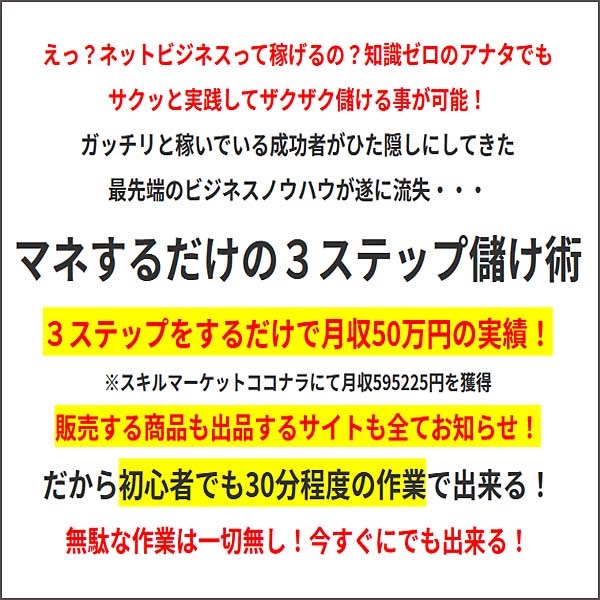 えっ？ネットビジネスって稼げるの？知識ゼロのアナタでも
サクッと実践してザクザク儲ける事が可能！
ガッチリと稼いでいる成功者がひた隠しにしてきた
最先端のビジネスノウハウが遂に流失・・・

マネするだけの３ステップ儲け術

３ステップをするだけで月収50万円の実績！
※スキルマーケットココナラにて月収595225円を獲得
販売する商品も出品するサイトも全てお知らせ！
だから初心者でも30分程度の作業で出来る！
無駄な作業は一切無し！今すぐにでも出来る！